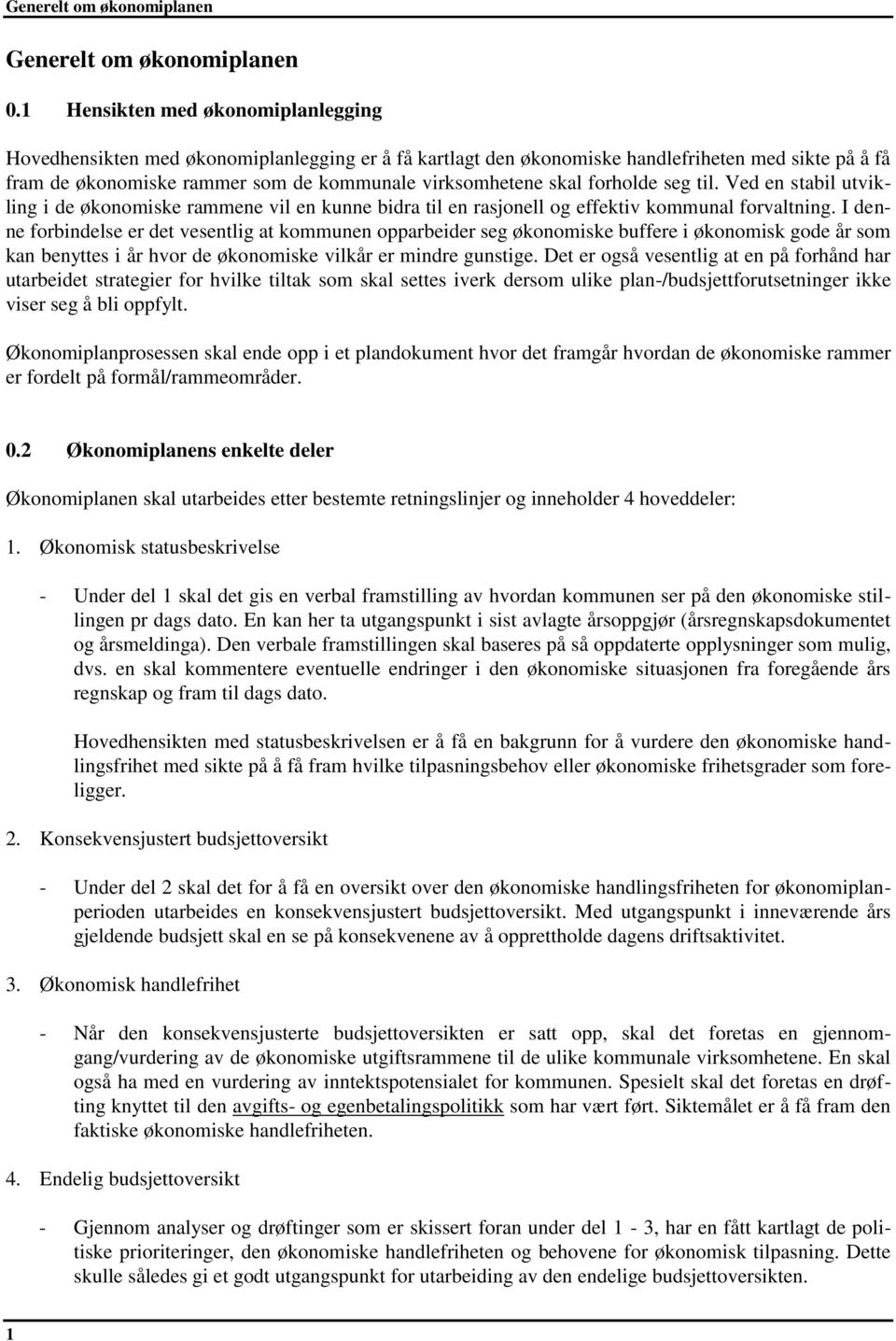 Generelt om økonomiplanen

Generelt om økonomiplanen

0.1 Hensikten med økonomiplanlegging

Hovedhensikten med økonomiplanlegging er å få kartlagt den økonomiske handlefriheten med sikte på å få fram de økonomiske rammer som de kommunale virksomhetene skal forholde seg til. Ved en stabil utvikling i de økonomiske rammene vil en kunne bidra til en rasjonell og effektiv kommunal forvaltning. I denne forbindelse er det vesentlig at kommunen opparbeider seg økonomiske buffere i økonomisk gode år som kan benyttes i år hvor de økonomiske vilkår er mindre gunstige. Det er også vesentlig at en på forhånd har utarbeidet strategier for hvilke tiltak som skal settes iverk dersom ulike plan-/budsjettforutsetninger ikke viser seg å bli oppfylt.

Økonomiplanprosessen skal ende opp i et plandokument hvor det framgår hvordan de økonomiske rammer er fordelt på formål/rammeområder.

0.2 Økonomiplanens enkelte deler

Økonomiplanen skal utarbeides etter bestemte retningslinjer og inneholder 4 hoveddeler:

1. Økonomisk statusbeskrivelse

- Under del 1 skal det gis en verbal framstilling av hvordan kommunen ser på den økonomiske stillingen pr dags dato. En kan her ta utgangspunkt i sist avlagte årsoppgjør (årsregnskapsdokumentet og årsmeldinga). Den verbale framstillingen skal baseres på så oppdaterte opplysninger som mulig, dvs. en skal kommentere eventuelle endringer i den økonomiske situasjonen fra foregående års regnskap og fram til dags dato.

Hovedhensikten med statusbeskrivelsen er å få en bakgrunn for å vurdere den økonomiske handlingsfrihet med sikte på å få fram hvilke tilpasningsbehov eller økonomiske frihetsgrader som foreligger.

2. Konsekvensjustert budsjettoversikt

- Under del 2 skal det for å få en oversikt over den økonomiske handlingsfriheten for økonomiplanperioden utarbeides en konsekvensjustert budsjettoversikt. Med utgangspunkt i inneværende års gjeldende budsjett skal en se på konsekvenene av å opprettholde dagens driftsaktivitet.

3. Økonomisk handlefrihet

- Når den konsekvensjusterte budsjettoversikten er satt opp, skal det foretas en gjennomgang/vurdering av de økonomiske utgiftsrammene til de ulike kommunale virksomhetene. En skal også ha med en vurdering av inntektspotensialet for kommunen. Spesielt skal det foretas en drøfting knyttet til den avgifts- og egenbetalingspolitikk som har vært ført. Siktemålet er å få fram den faktiske økonomiske handlefriheten.

4. Endelig budsjettoversikt

- Gjennom analyser og drøftinger som er skissert foran under del 1 - 3, har en fått kartlagt de politiske prioriteringer, den økonomiske handlefriheten og behovene for økonomisk tilpasning. Dette skulle således gi et godt utgangspunkt for utarbeiding av den endelige budsjettoversikten.

1